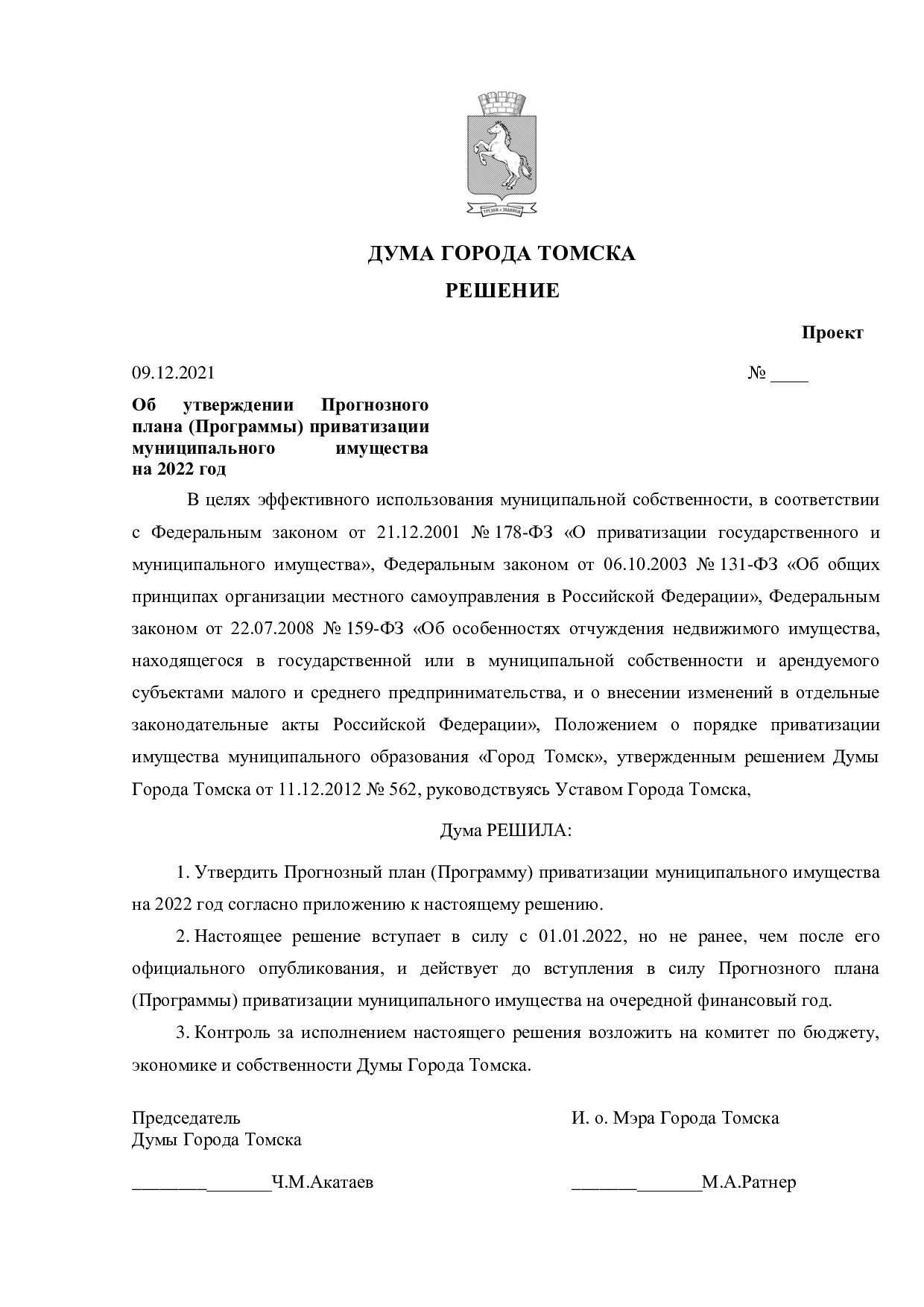 ДУМА ГОРОДА ТОМСКА

РЕШЕНИЕ

Проект

09.12.2021 № ____

Об утверждении Прогнозного плана (Программы) приватизации муниципального имущества на 2022 год

В целях эффективного использования муниципальной собственности, в соответствии с Федеральным законом от 21.12.2001 № 178-ФЗ «О приватизации государственного и муниципального имущества», Федеральным законом от 06.10.2003 № 131-ФЗ «Об общих принципах организации местного самоуправления в Российской Федерации», Федеральным законом от 22.07.2008 № 159-ФЗ «Об особенностях отчуждения недвижимого имущества, находящегося в государственной или в муниципальной собственности и арендуемого субъектами малого и среднего предпринимательства, и о внесении изменений в отдельные законодательные акты Российской Федерации», Положением о порядке приватизации имущества муниципального образования «Город Томск», утвержденным решением Думы Города Томска от 11.12.2012 № 562, руководствуясь Уставом Города Томска,

Дума РЕШИЛА:

1. Утвердить Прогнозный план (Программу) приватизации муниципального имущества на 2022 год согласно приложению к настоящему решению.

2. Настоящее решение вступает в силу с 01.01.2022, но не ранее, чем после его официального опубликования, и действует до вступления в силу Прогнозного плана (Программы) приватизации муниципального имущества на очередной финансовый год.

3. Контроль за исполнением настоящего решения возложить на комитет по бюджету, экономике и собственности Думы Города Томска.

Председатель
Думы Города Томска

____Ч.М.Акатаев

И. о. Мэра Города Томска

____М.А.Ратнер